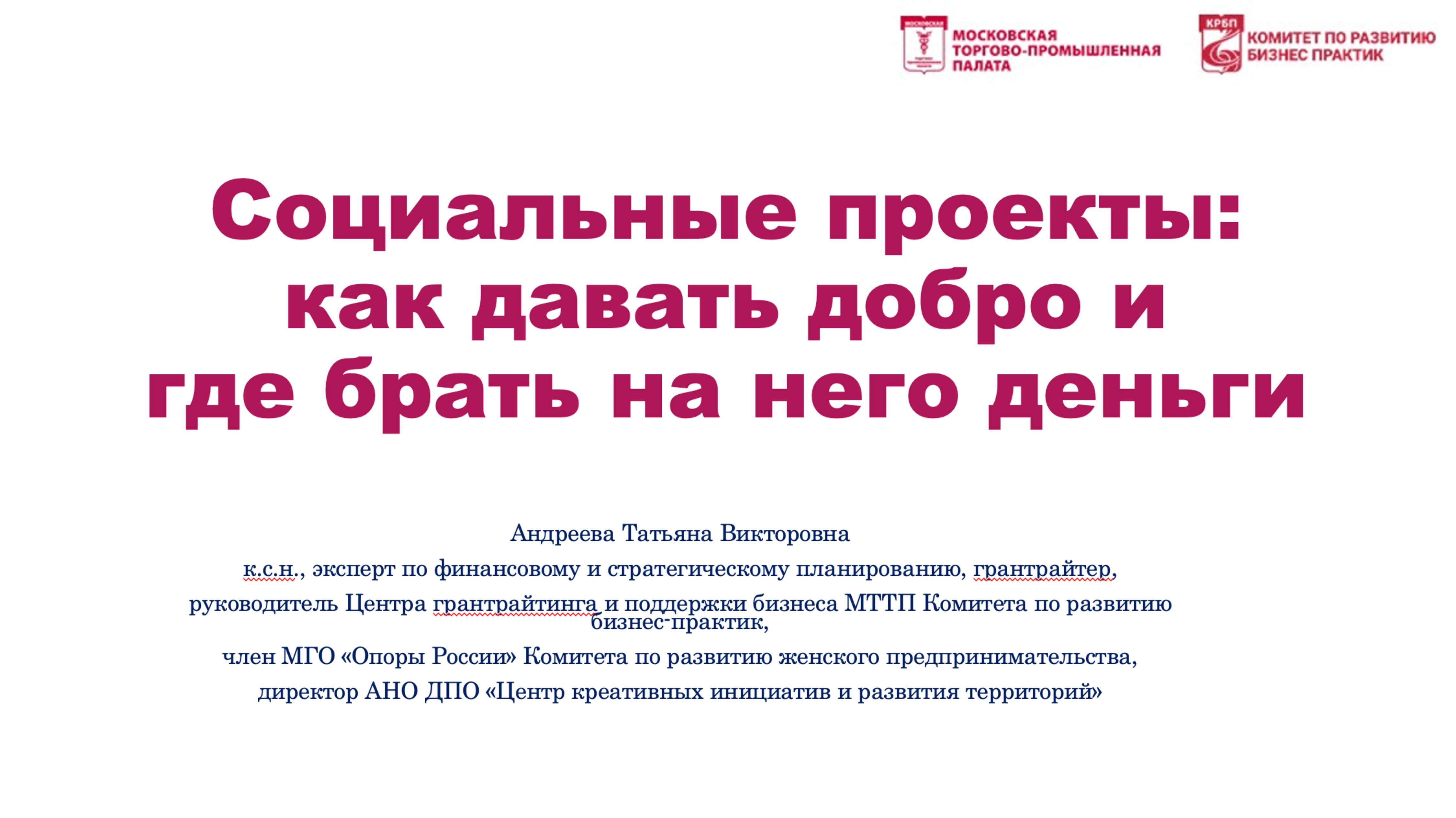 МОСКОВСКАЯ
ТОРГОВО-ПРОМЫШЛЕННАЯ
ПАЛАТА

КРБП
КОМИТЕТ ПО РАЗВИТИЮ
БИЗНЕС ПРАКТИК

Социальные проекты: как давать добро и где брать на него деньги

Андреева Татьяна Викторовна

к.с.н., эксперт по финансовому и стратегическому планированию, грантрайтер,

руководитель Центра грантрайтинга и поддержки бизнеса МТТП Комитета по развитию бизнес-практик,

член МГО «Опоры России» Комитета по развитию женского предпринимательства,

директор АНО ДПО «Центр креативных инициатив и развития территорий»